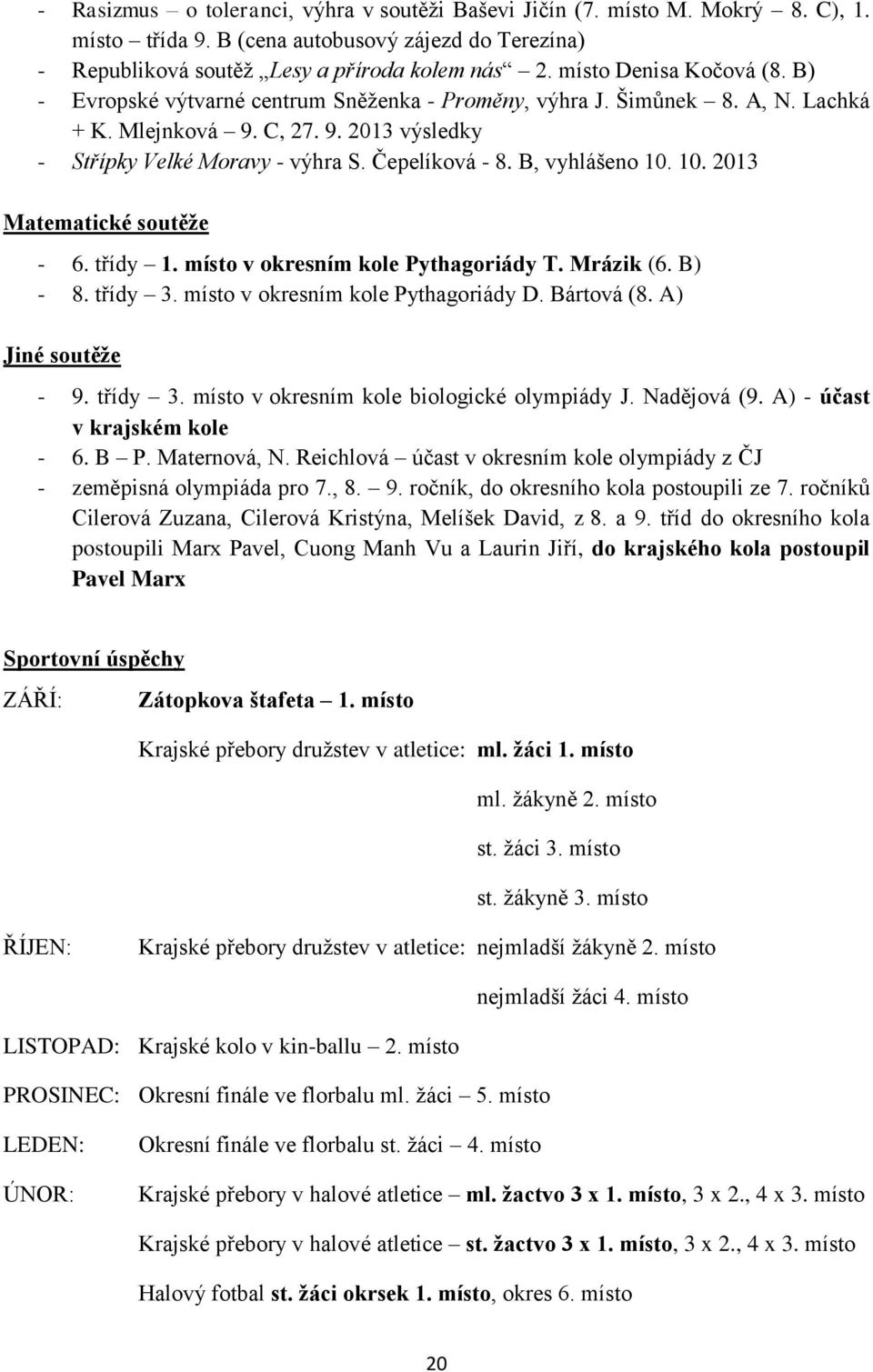 - Rasizmus – o toleranci, výhra v soutěži Baševi Jičín (7. místo M. Mokrý – 8. C), 1. místo – třída 9. B (cena autobusový zájezd do Terezína)
- Republiková soutěž „Lesy a příroda kolem nás“ – 2. místo Denisa Kočová (8. B)
- Evropské výtvarné centrum Sněženka - Proměny, výhra J. Šimůnek – 8. A, N. Lachká + K. Mlejnková – 9. C, 27. 9. 2013 výsledky
- Střípky Velké Moravy - výhra S. Čepelíková - 8. B, vyhlášeno 10. 10. 2013

Matematické soutěže

- 6. třídy – 1. místo v okresním kole Pythagoriády T. Mrázik (6. B)
- 8. třídy – 3. místo v okresním kole Pythagoriády D. Bártová (8. A)

Jiné soutěže

- 9. třídy – 3. místo v okresním kole biologické olympiády J. Nadějová (9. A) - účast v krajském kole
- 6. B – P. Maternová, N. Reichlová – účast v okresním kole olympiády z ČJ
- zeměpisná olympiáda pro 7., 8. – 9. ročník, do okresního kola postoupili ze 7. ročníků Cilerová Zuzana, Cilerová Kristýna, Melíšek David, z 8. a 9. tříd do okresního kola postoupili Marx Pavel, Cuong Manh Vu a Laurin Jiří, do krajského kola postoupil Pavel Marx

Sportovní úspěchy

ZÁŘÍ: Zátopkova štafeta – 1. místo

Krajské přebory družstev v atletice: ml. žáci 1. místo

ml. žákyně 2. místo

st. žáci 3. místo

st. žákyně 3. místo

ŘÍJEN: Krajské přebory družstev v atletice: nejmladší žákyně 2. místo

nejmladší žáci 4. místo

LISTOPAD: Krajské kolo v kin-ballu – 2. místo

PROSINEC: Okresní finále ve florbalu ml. žáci – 5. místo

LEDEN: Okresní finále ve florbalu st. žáci – 4. místo

ÚNOR: Krajské přebory v halové atletice – ml. žactvo 3 x 1. místo, 3 x 2., 4 x 3. místo

Krajské přebory v halové atletice – st. žactvo 3 x 1. místo, 3 x 2., 4 x 3. místo

Halový fotbal st. žáci okrsek 1. místo, okres 6. místo

20